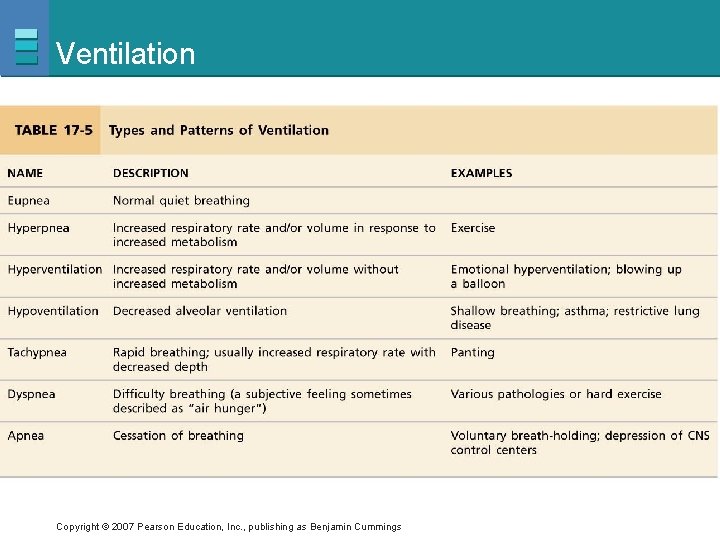 Ventilation

TABLE 17-5 Types and Patterns of Ventilation

| NAME | DESCRIPTION | EXAMPLES |
|---|---|---|
| Eupnea | Normal quiet breathing | |
| Hyperpnea | Increased respiratory rate and/or volume in response to increased metabolism | Exercise |
| Hyperventilation | Increased respiratory rate and/or volume without increased metabolism | Emotional hyperventilation; blowing up a balloon |
| Hypoventilation | Decreased alveolar ventilation | Shallow breathing; asthma; restrictive lung disease |
| Tachypnea | Rapid breathing; usually increased respiratory rate with decreased depth | Panting |
| Dyspnea | Difficulty breathing (a subjective feeling sometimes described as "air hunger") | Various pathologies or hard exercise |
| Apnea | Cessation of breathing | Voluntary breath-holding; depression of CNS control centers |

Copyright © 2007 Pearson Education, Inc., publishing as Benjamin Cummings